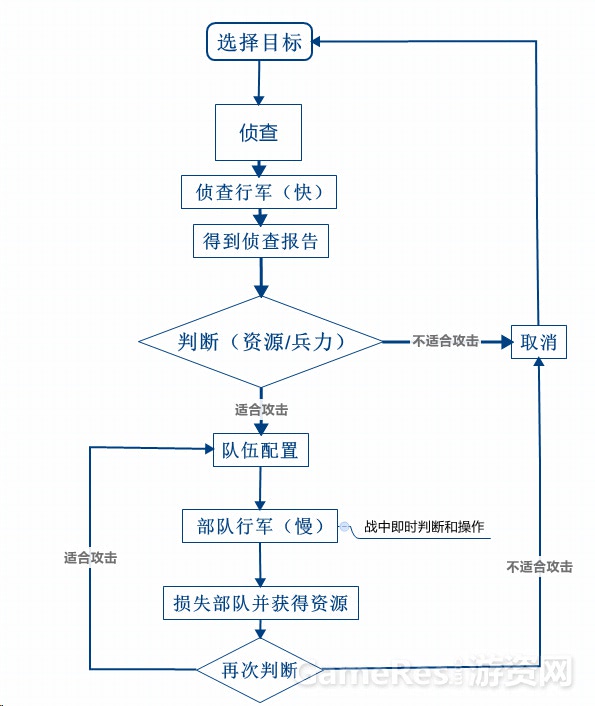 选择目标

侦查

侦查行军（快）

得到侦查报告

判断（资源/兵力）

不适合攻击

取消

适合攻击

队伍配置

部队行军（慢）

战中即时判断和操作

适合攻击

不适合攻击

损失部队并获得资源

再次判断

GameRes游资网